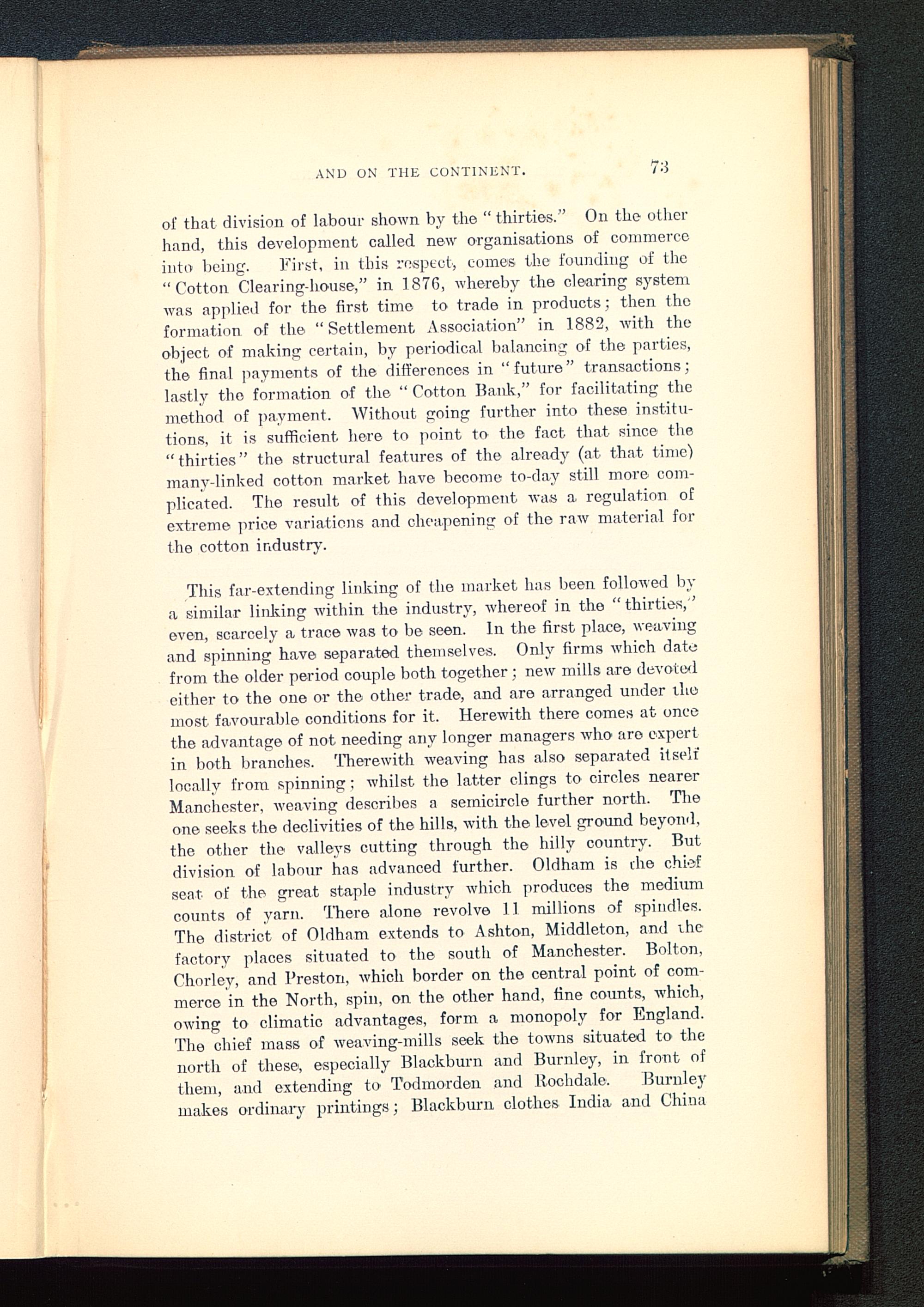 AND ON THE CONTINENT. 73

of that division of labour shown by the "thirties." On the other hand, this development called new organisations of commerce into being. First, in this respect, comes the founding of the "Cotton Clearing-house," in 1876, whereby the clearing system was applied for the first time to trade in products; then the formation of the "Settlement Association" in 1882, with the object of making certain, by periodical balancing of the parties, the final payments of the differences in "future" transactions; lastly the formation of the "Cotton Bank," for facilitating the method of payment. Without going further into these institutions, it is sufficient here to point to the fact that since the "thirties" the structural features of the already (at that time) many-linked cotton market have become to-day still more complicated. The result of this development was a regulation of extreme price variations and cheapening of the raw material for the cotton industry.

This far-extending linking of the market has been followed by a similar linking within the industry, whereof in the "thirties," even, scarcely a trace was to be seen. In the first place, weaving and spinning have separated themselves. Only firms which date from the older period couple both together; new mills are devoted either to the one or the other trade, and are arranged under the most favourable conditions for it. Herewith there comes at once the advantage of not needing any longer managers who are expert in both branches. Therewith weaving has also separated itself locally from spinning; whilst the latter clings to circles nearer Manchester, weaving describes a semicircle further north. The one seeks the declivities of the hills, with the level ground beyond, the other the valleys cutting through the hilly country. But division of labour has advanced further. Oldham is the chief seat of the great staple industry which produces the medium counts of yarn. There alone revolve 11 millions of spindles. The district of Oldham extends to Ashton, Middleton, and the factory places situated to the south of Manchester. Bolton, Chorley, and Preston, which border on the central point of commerce in the North, spin, on the other hand, fine counts, which, owing to climatic advantages, form a monopoly for England. The chief mass of weaving-mills seek the towns situated to the north of these, especially Blackburn and Burnley, in front of them, and extending to Todmorden and Rochdale. Burnley makes ordinary printings; Blackburn clothes India and China